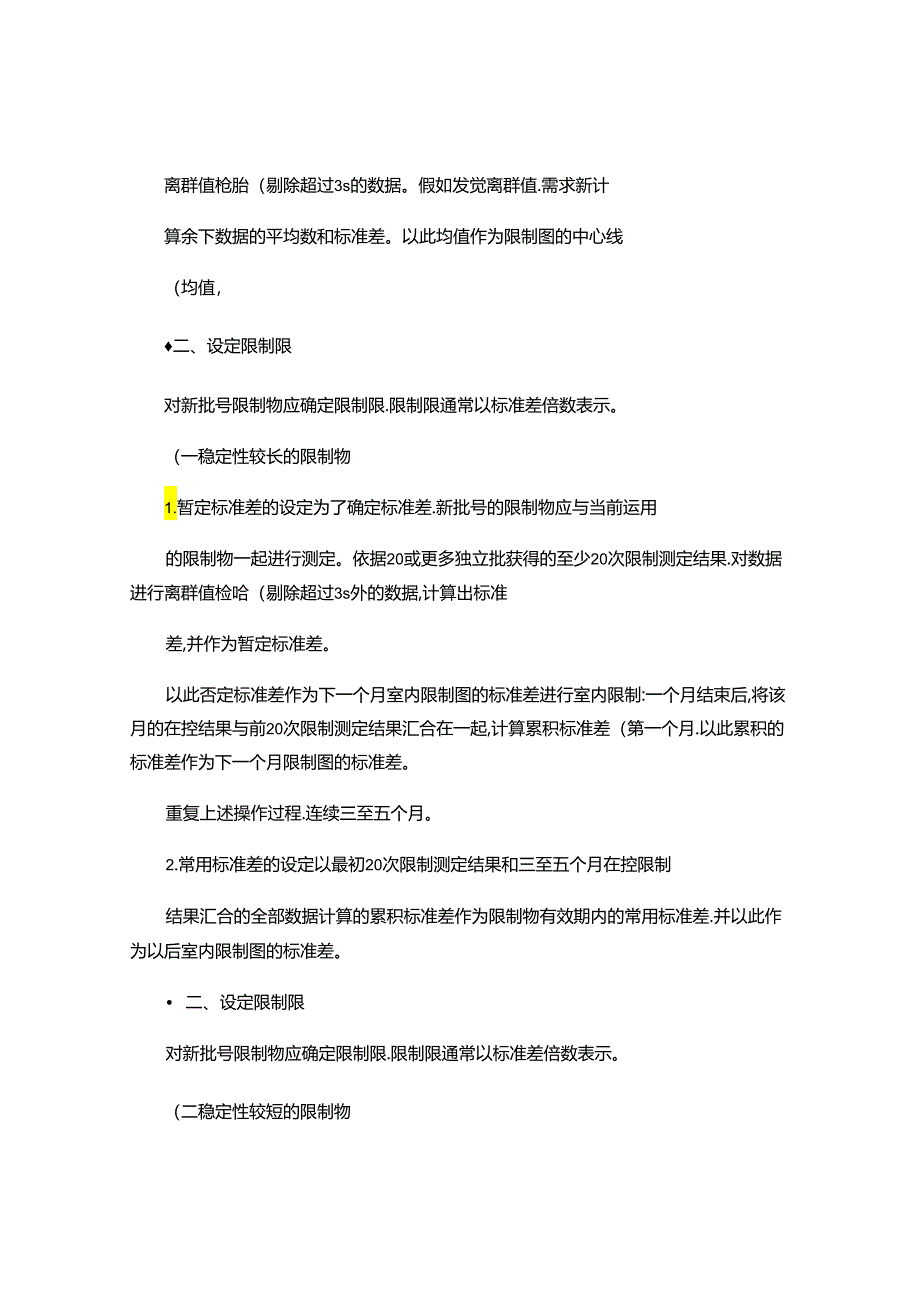 离群值枪胎（剔除超过3s的数据。假如发觉离群值.需求新计

算余下数据的平均数和标准差。以此均值作为限制图的中心线

（均值，

♦二、设定限制限

对新批号限制物应确定限制限.限制限通常以标准差倍数表示。

（一稳定性较长的限制物

1.暂定标准差的设定为了确定标准差.新批号的限制物应与当前运用

的限制物一起进行测定。依据20或更多独立批获得的至少20次限制测定结果.对数据进行离群值检哈（剔除超过3s外的数据,计算出标准

差,并作为暂定标准差。

以此否定标准差作为下一个月室内限制图的标准差进行室内限制:一个月结束后,将该月的在控结果与前20次限制测定结果汇合在一起,计算累积标准差（第一个月.以此累积的标准差作为下一个月限制图的标准差。

重复上述操作过程.连续三至五个月。

2.常用标准差的设定以最初20次限制测定结果和三至五个月在控限制

结果汇合的全部数据计算的累积标准差作为限制物有效期内的常用标准差.并以此作为以后室内限制图的标准差。

• 二、设定限制限

对新批号限制物应确定限制限.限制限通常以标准差倍数表示。

（二稳定性较短的限制物